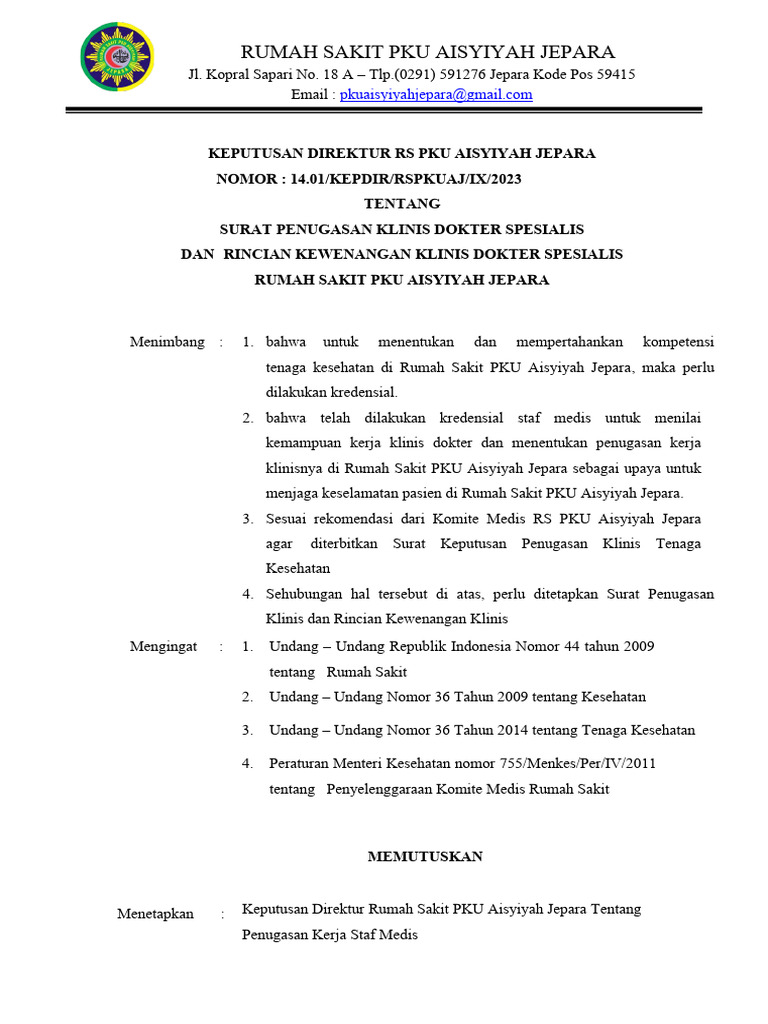 RUMAH SAKIT PKU AISYIYAH JEPARA
Jl. Kopral Sapari No. 18 A – Tlp.(0291) 591276 Jepara Kode Pos 59415
Email : pkuaisyiyahjepara@gmail.com

KEPUTUSAN DIREKTUR RS PKU AISYIYAH JEPARA
NOMOR : 14.01/KEPDIR/RSPKUAJ/IX/2023
TENTANG
SURAT PENUGASAN KLINIS DOKTER SPESIALIS
DAN RINCIAN KEWENANGAN KLINIS DOKTER SPESIALIS
RUMAH SAKIT PKU AISYIYAH JEPARA

Menimbang : 1. bahwa untuk menentukan dan mempertahankan kompetensi tenaga kesehatan di Rumah Sakit PKU Aisyiyah Jepara, maka perlu dilakukan kredensial.
2. bahwa telah dilakukan kredensial staf medis untuk menilai kemampuan kerja klinis dokter dan menentukan penugasan kerja klinisnya di Rumah Sakit PKU Aisyiyah Jepara sebagai upaya untuk menjaga keselamatan pasien di Rumah Sakit PKU Aisyiyah Jepara.
3. Sesuai rekomendasi dari Komite Medis RS PKU Aisyiyah Jepara agar diterbitkan Surat Keputusan Penugasan Klinis Tenaga Kesehatan
4. Sehubungan hal tersebut di atas, perlu ditetapkan Surat Penugasan Klinis dan Rincian Kewenangan Klinis

Mengingat : 1. Undang – Undang Republik Indonesia Nomor 44 tahun 2009 tentang Rumah Sakit
2. Undang – Undang Nomor 36 Tahun 2009 tentang Kesehatan
3. Undang – Undang Nomor 36 Tahun 2014 tentang Tenaga Kesehatan
4. Peraturan Menteri Kesehatan nomor 755/Menkes/Per/IV/2011 tentang Penyelenggaraan Komite Medis Rumah Sakit

MEMUTUSKAN

Menetapkan : Keputusan Direktur Rumah Sakit PKU Aisyiyah Jepara Tentang Penugasan Kerja Staf Medis